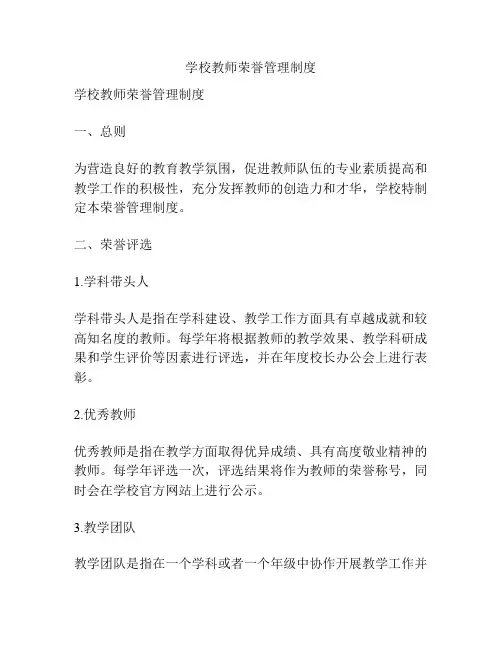 学校教师荣誉管理制度

学校教师荣誉管理制度

一、总则

为营造良好的教育教学氛围，促进教师队伍的专业素质提高和教学工作的积极性，充分发挥教师的创造力和才华，学校特制定本荣誉管理制度。

二、荣誉评选

1.学科带头人

学科带头人是指在学科建设、教学工作方面具有卓越成就和较高知名度的教师。每学年将根据教师的教学效果、教学科研成果和学生评价等因素进行评选，并在年度校长办公会上进行表彰。

2.优秀教师

优秀教师是指在教学方面取得优异成绩、具有高度敬业精神的教师。每学年评选一次，评选结果将作为教师的荣誉称号，同时会在学校官方网站上进行公示。

3.教学团队

教学团队是指在一个学科或者一个年级中协作开展教学工作并